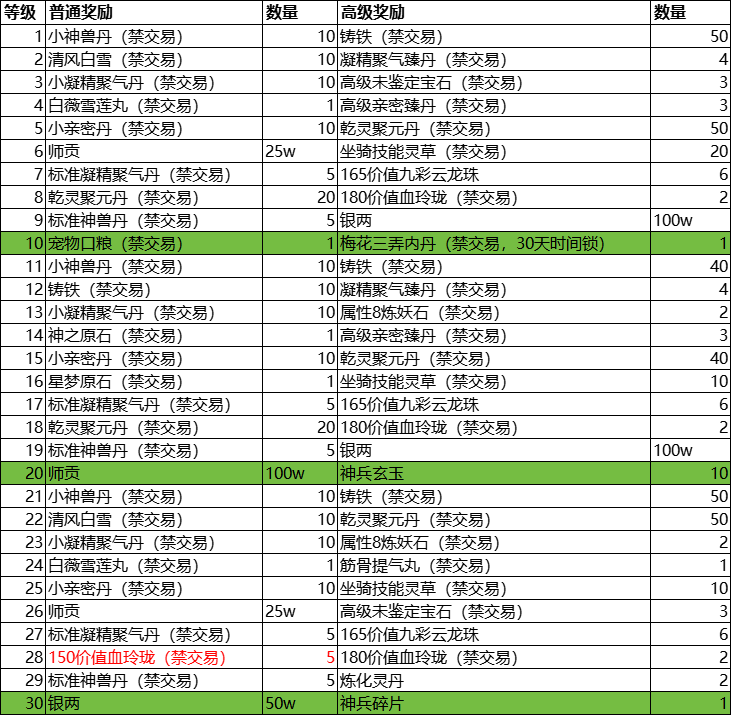 | 等级 | 普通奖励 | 数量 | 高级奖励 | 数量 |
|---|---|---|---|---|
| 1 | 小神兽丹（禁交易） | 10 | 铸铁（禁交易） | 50 |
| 2 | 清风白雪（禁交易） | 10 | 凝精聚气臻丹（禁交易） | 4 |
| 3 | 小凝精聚气丹（禁交易） | 10 | 高级未鉴定宝石（禁交易） | 3 |
| 4 | 白薇雪莲丸（禁交易） | 1 | 高级亲密臻丹（禁交易） | 3 |
| 5 | 小亲密丹（禁交易） | 10 | 乾灵聚元丹（禁交易） | 50 |
| 6 | 师贡 | 25w | 坐骑技能灵草（禁交易） | 20 |
| 7 | 标准凝精聚气丹（禁交易） | 5 | 165价值九彩云龙珠 | 6 |
| 8 | 乾灵聚元丹（禁交易） | 20 | 180价值血玲珑（禁交易） | 2 |
| 9 | 标准神兽丹（禁交易） | 5 | 银两 | 100w |
| 10 | 宠物口粮（禁交易） | 1 | 梅花三弄内丹（禁交易，30天时间锁） | 1 |
| 11 | 小神兽丹（禁交易） | 10 | 铸铁（禁交易） | 40 |
| 12 | 铸铁（禁交易） | 10 | 凝精聚气臻丹（禁交易） | 4 |
| 13 | 小凝精聚气丹（禁交易） | 10 | 属性8炼妖石（禁交易） | 2 |
| 14 | 神之原石（禁交易） | 1 | 高级亲密臻丹（禁交易） | 3 |
| 15 | 小亲密丹（禁交易） | 10 | 乾灵聚元丹（禁交易） | 40 |
| 16 | 星梦原石（禁交易） | 1 | 坐骑技能灵草（禁交易） | 10 |
| 17 | 标准凝精聚气丹（禁交易） | 5 | 165价值九彩云龙珠 | 6 |
| 18 | 乾灵聚元丹（禁交易） | 20 | 180价值血玲珑（禁交易） | 2 |
| 19 | 标准神兽丹（禁交易） | 5 | 银两 | 100w |
| 20 | 师贡 | 100w | 神兵玄玉 | 10 |
| 21 | 小神兽丹（禁交易） | 10 | 铸铁（禁交易） | 50 |
| 22 | 清风白雪（禁交易） | 10 | 乾灵聚元丹（禁交易） | 50 |
| 23 | 小凝精聚气丹（禁交易） | 10 | 属性8炼妖石（禁交易） | 2 |
| 24 | 白薇雪莲丸（禁交易） | 1 | 筋骨提气丸（禁交易） | 1 |
| 25 | 小亲密丹（禁交易） | 10 | 坐骑技能灵草（禁交易） | 10 |
| 26 | 师贡 | 25w | 高级未鉴定宝石（禁交易） | 3 |
| 27 | 标准凝精聚气丹（禁交易） | 5 | 165价值九彩云龙珠 | 6 |
| 28 | 150价值血玲珑（禁交易） | 5 | 180价值血玲珑（禁交易） | 2 |
| 29 | 标准神兽丹（禁交易） | 5 | 炼化灵丹 | 2 |
| 30 | 银两 | 50w | 神兵碎片 | 1 |